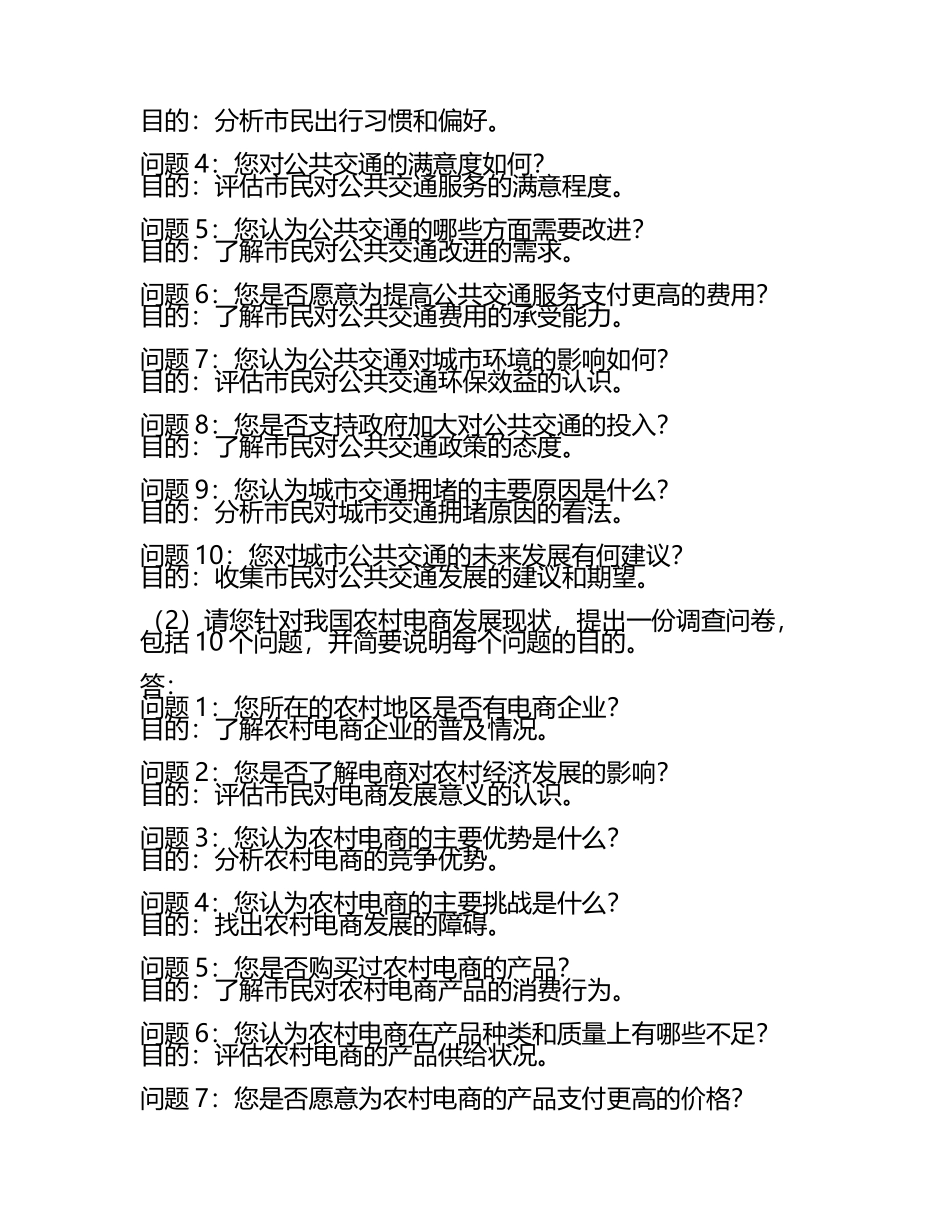 目的：分析市民出行习惯和偏好。

问题 4：您对公共交通的满意度如何？
目的：评估市民对公共交通服务的满意程度。

问题 5：您认为公共交通的哪些方面需要改进？
目的：了解市民对公共交通改进的需求。

问题 6：您是否愿意为提高公共交通服务支付更高的费用？
目的：了解市民对公共交通费用的承受能力。

问题 7：您认为公共交通对城市环境的影响如何？
目的：评估市民对公共交通环保效益的认识。

问题 8：您是否支持政府加大对公共交通的投入？
目的：了解市民对公共交通政策的态度。

问题 9：您认为城市交通拥堵的主要原因是什么？
目的：分析市民对城市交通拥堵原因的看法。

问题 10：您对城市公共交通的未来发展有何建议？
目的：收集市民对公共交通发展的建议和期望。

（2）请您针对我国农村电商发展现状，提出一份调查问卷，包括 10 个问题，并简要说明每个问题的目的。

答：
问题 1：您所在的农村地区是否有电商企业？
目的：了解农村电商企业的普及情况。

问题 2：您是否了解电商对农村经济发展的影响？
目的：评估市民对电商发展意义的认识。

问题 3：您认为农村电商的主要优势是什么？
目的：分析农村电商的竞争优势。

问题 4：您认为农村电商的主要挑战是什么？
目的：找出农村电商发展的障碍。

问题 5：您是否购买过农村电商的产品？
目的：了解市民对农村电商产品的消费行为。

问题 6：您认为农村电商在产品种类和质量上有哪些不足？
目的：评估农村电商的产品供给状况。

问题 7：您是否愿意为农村电商的产品支付更高的价格？